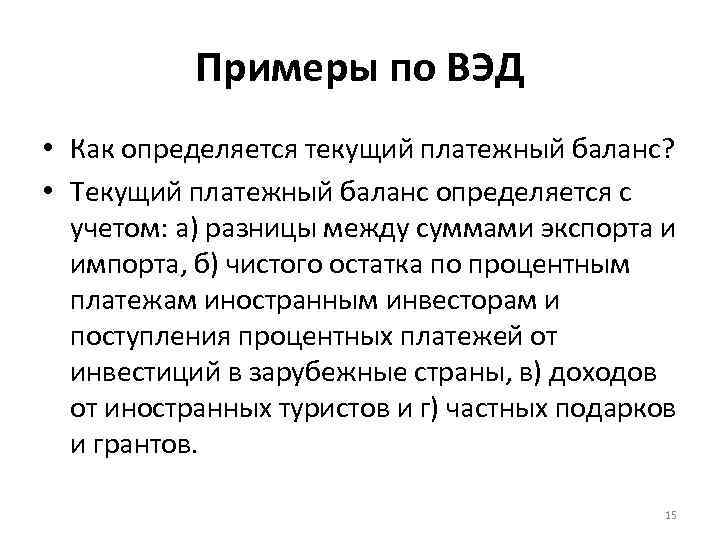 Примеры по ВЭД

• Как определяется текущий платежный баланс?
• Текущий платежный баланс определяется с учетом: а) разницы между суммами экспорта и импорта, б) чистого остатка по процентным платежам иностранным инвесторам и поступления процентных платежей от инвестиций в зарубежные страны, в) доходов от иностранных туристов и г) частных подарков и грантов.

15